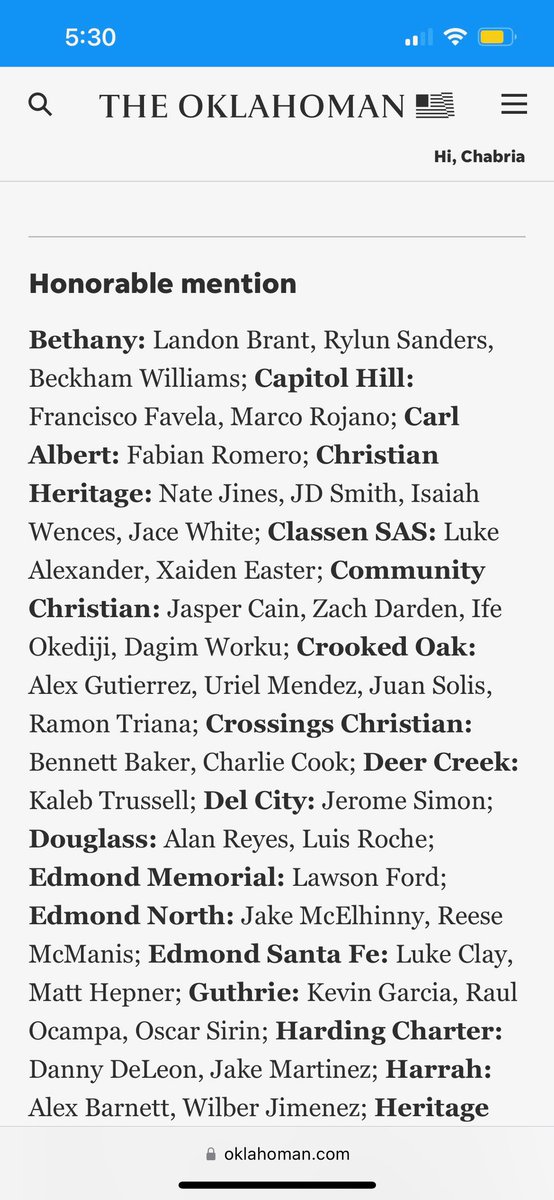 5:30

THE OKLAHOMAN

Hi, Chabria

Honorable mention

Bethany: Landon Brant, Rylun Sanders, Beckham Williams; Capitol Hill: Francisco Favela, Marco Rojano; Carl Albert: Fabian Romero; Christian Heritage: Nate Jines, JD Smith, Isaiah Wences, Jace White; Classen SAS: Luke Alexander, Xaiden Easter; Community Christian: Jasper Cain, Zach Darden, Ife Okediji, Dagim Worku; Crooked Oak: Alex Gutierrez, Uriel Mendez, Juan Solis, Ramon Triana; Crossings Christian: Bennett Baker, Charlie Cook; Deer Creek: Kaleb Trussell; Del City: Jerome Simon; Douglass: Alan Reyes, Luis Roche; Edmond Memorial: Lawson Ford; Edmond North: Jake McElhinny, Reese McManis; Edmond Santa Fe: Luke Clay, Matt Hepner; Guthrie: Kevin Garcia, Raul Ocampa, Oscar Sirin; Harding Charter: Danny DeLeon, Jake Martinez; Harrah: Alex Barnett, Wilber Jimenez; Heritage

oklahoman.com